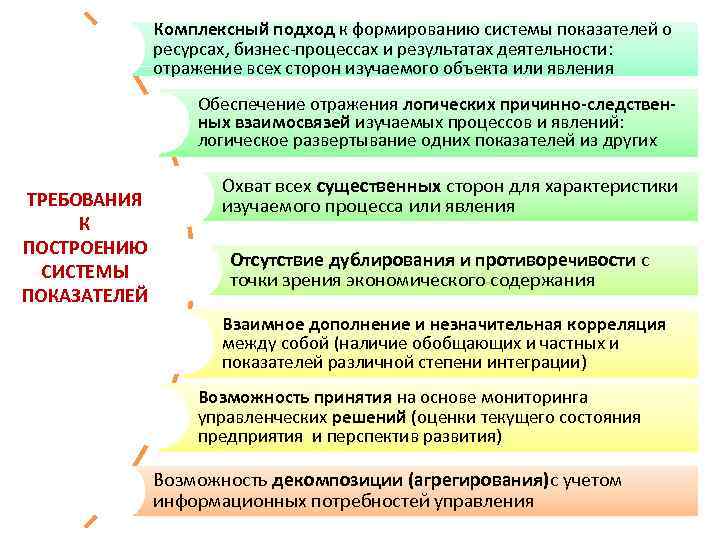 ТРЕБОВАНИЯ К ПОСТРОЕНИЮ СИСТЕМЫ ПОКАЗАТЕЛЕЙ

Комплексный подход к формированию системы показателей о ресурсах, бизнес-процессах и результатах деятельности: отражение всех сторон изучаемого объекта или явления

Обеспечение отражения логических причинно-следственных взаимосвязей изучаемых процессов и явлений: логическое развертывание одних показателей из других

Охват всех существенных сторон для характеристики изучаемого процесса или явления

Отсутствие дублирования и противоречивости с точки зрения экономического содержания

Взаимное дополнение и незначительная корреляция между собой (наличие обобщающих и частных и показателей различной степени интеграции)

Возможность принятия на основе мониторинга управленческих решений (оценки текущего состояния предприятия и перспектив развития)

Возможность декомпозиции (агрегирования)с учетом информационных потребностей управления